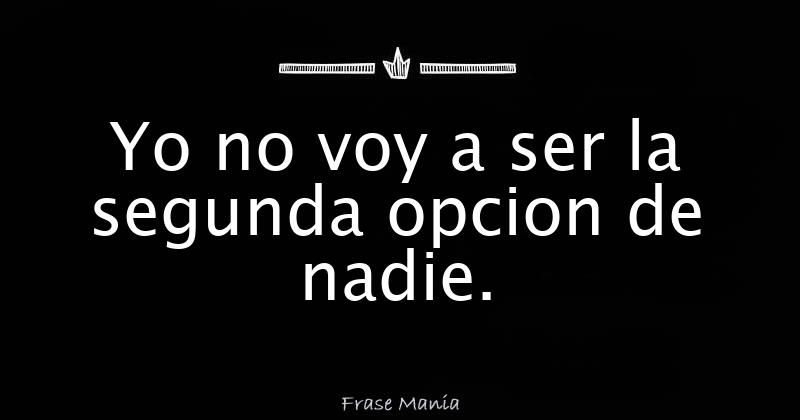 Yo no voy a ser la segunda opcion de nadie.

Frase Manía